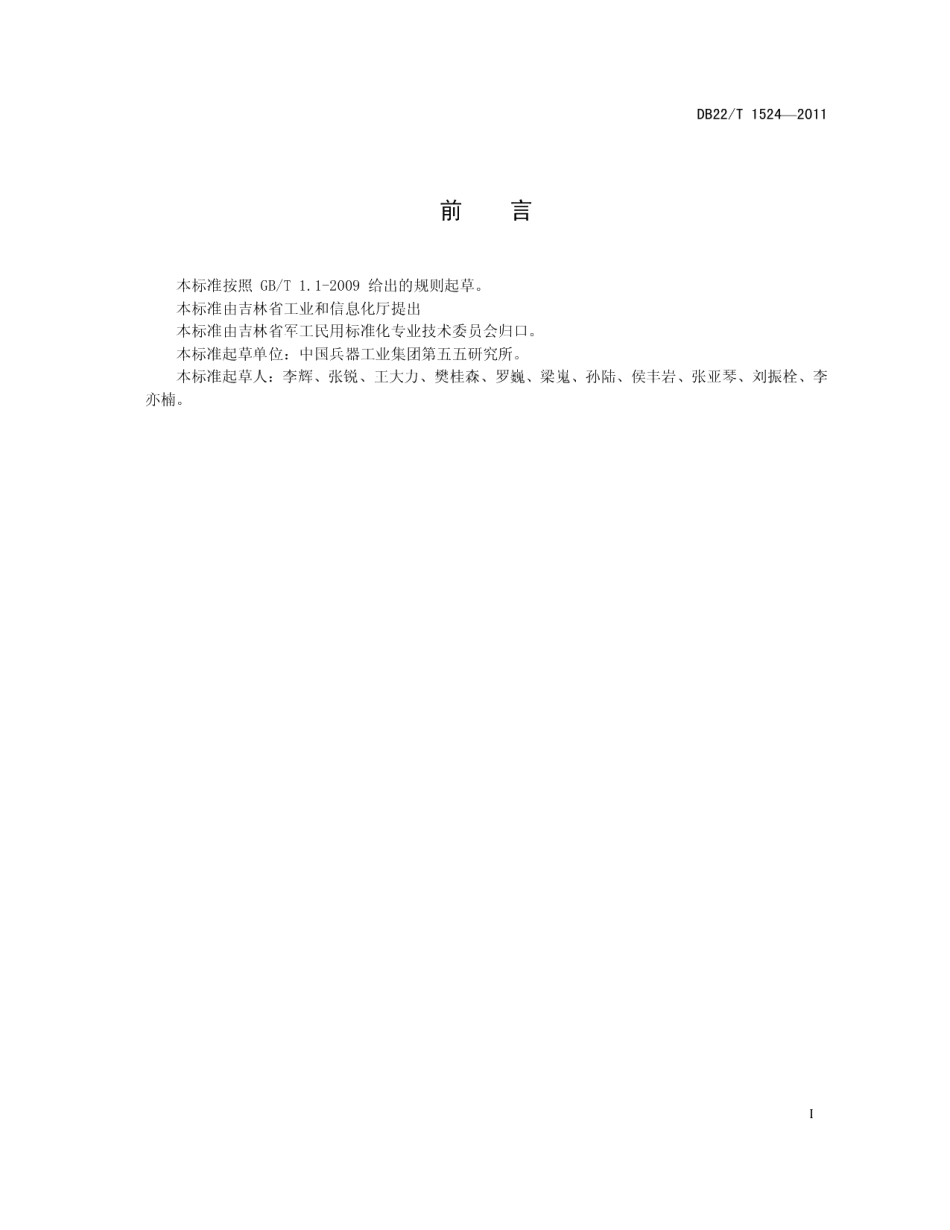 DB22/T 1524—2011

前　言

本标准按照 GB/T 1.1-2009 给出的规则起草。

本标准由吉林省工业和信息化厅提出

本标准由吉林省军工民用标准化专业技术委员会归口。

本标准起草单位：中国兵器工业集团第五五研究所。

本标准起草人：李辉、张锐、王大力、樊桂森、罗巍、梁嵬、孙陆、侯丰岩、张亚琴、刘振栓、李亦楠。

I